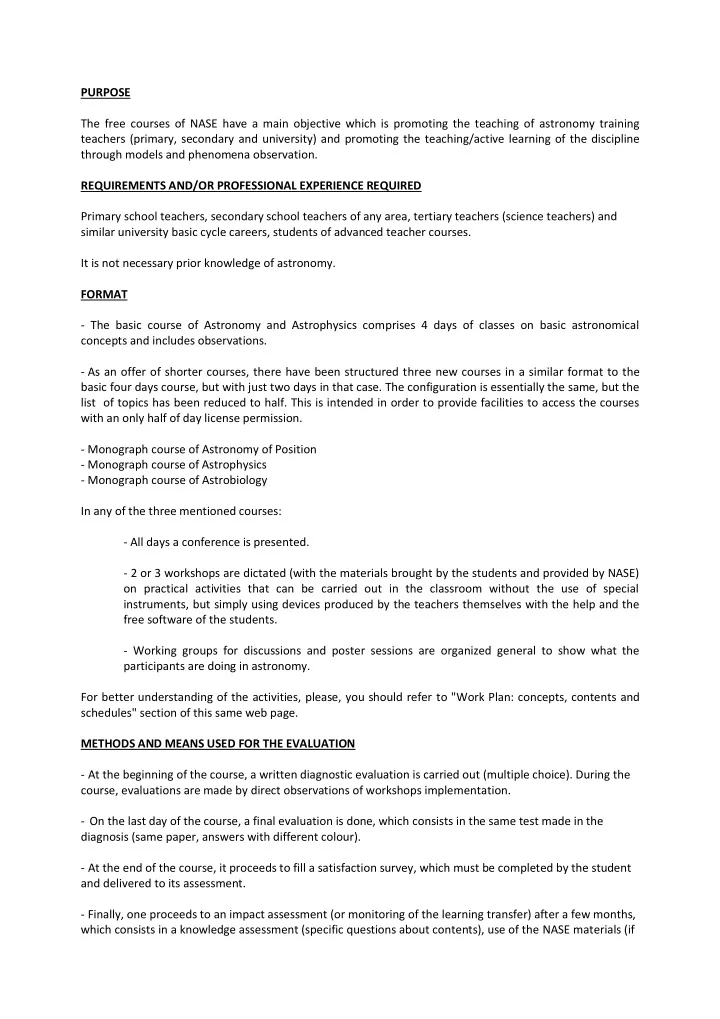 PURPOSE

The free courses of NASE have a main objective which is promoting the teaching of astronomy training teachers (primary, secondary and university) and promoting the teaching/active learning of the discipline through models and phenomena observation.

REQUIREMENTS AND/OR PROFESSIONAL EXPERIENCE REQUIRED

Primary school teachers, secondary school teachers of any area, tertiary teachers (science teachers) and similar university basic cycle careers, students of advanced teacher courses.

It is not necessary prior knowledge of astronomy.

FORMAT

- The basic course of Astronomy and Astrophysics comprises 4 days of classes on basic astronomical concepts and includes observations.

- As an offer of shorter courses, there have been structured three new courses in a similar format to the basic four days course, but with just two days in that case. The configuration is essentially the same, but the list of topics has been reduced to half. This is intended in order to provide facilities to access the courses with an only half of day license permission.

- Monograph course of Astronomy of Position
- Monograph course of Astrophysics
- Monograph course of Astrobiology

In any of the three mentioned courses:

- All days a conference is presented.

- 2 or 3 workshops are dictated (with the materials brought by the students and provided by NASE) on practical activities that can be carried out in the classroom without the use of special instruments, but simply using devices produced by the teachers themselves with the help and the free software of the students.

- Working groups for discussions and poster sessions are organized general to show what the participants are doing in astronomy.

For better understanding of the activities, please, you should refer to "Work Plan: concepts, contents and schedules" section of this same web page.

METHODS AND MEANS USED FOR THE EVALUATION

- At the beginning of the course, a written diagnostic evaluation is carried out (multiple choice). During the course, evaluations are made by direct observations of workshops implementation.

- On the last day of the course, a final evaluation is done, which consists in the same test made in the diagnosis (same paper, answers with different colour).

- At the end of the course, it proceeds to fill a satisfaction survey, which must be completed by the student and delivered to its assessment.

- Finally, one proceeds to an impact assessment (or monitoring of the learning transfer) after a few months, which consists in a knowledge assessment (specific questions about contents), use of the NASE materials (if